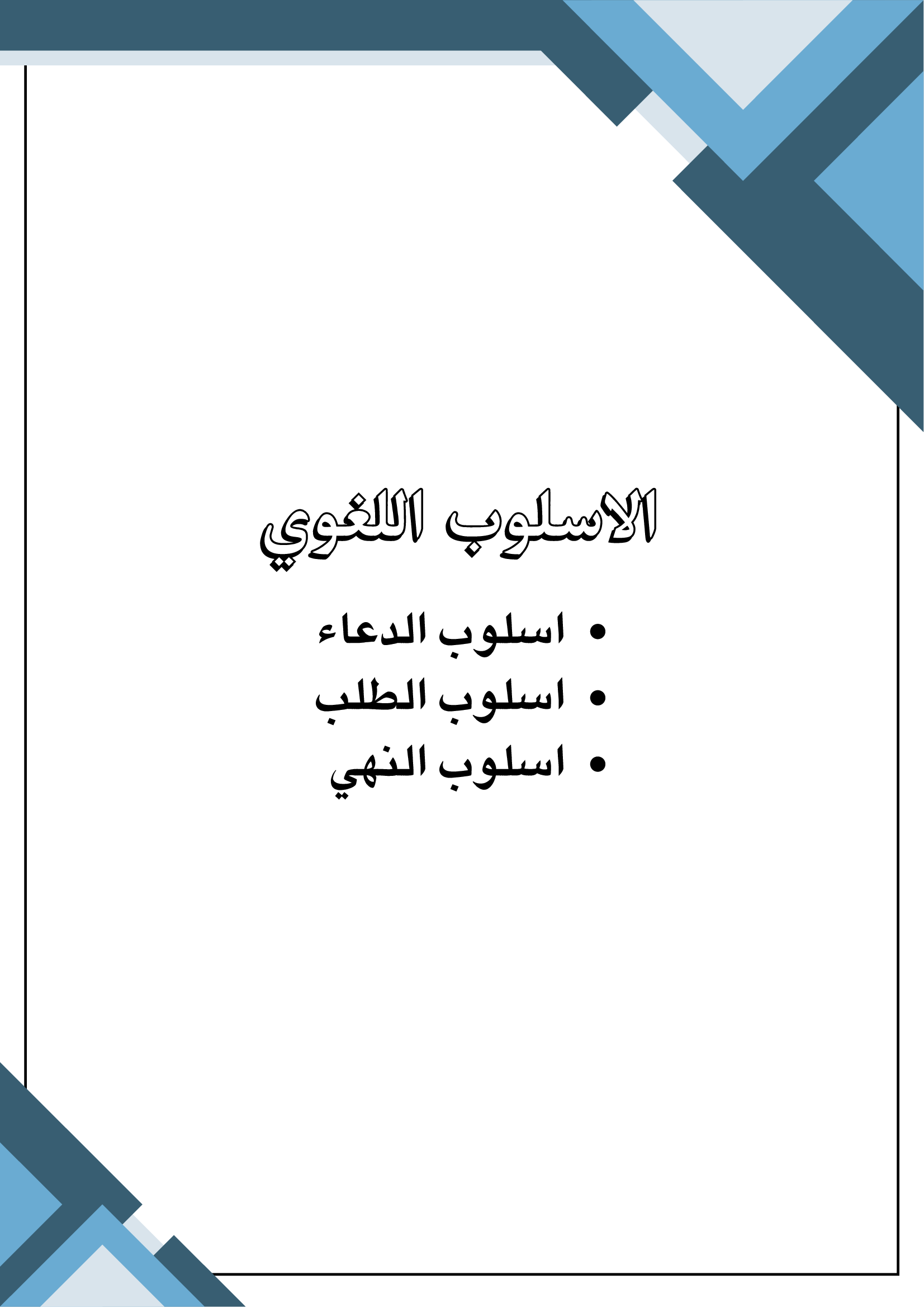 الاسلوب اللغوي

• اسلوب الدعاء
• اسلوب الطلب
• اسلوب النهي